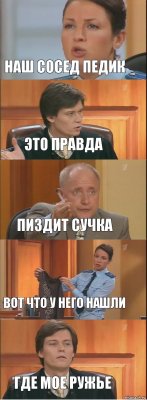 НАШ СОСЕД ПЕДИК

ЭТО ПРАВДА

ПИЗДИТ СУЧКА

ВОТ ЧТО У НЕГО НАШЛИ

ГДЕ МОЕ РУЖЬЕ